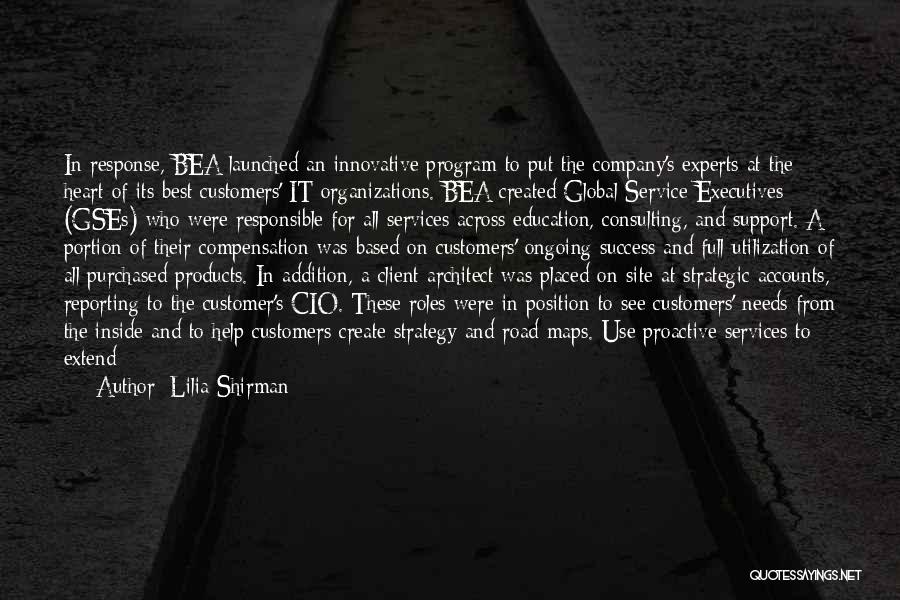 In response, BEA launched an innovative program to put the company's experts at the heart of its best customers' IT organizations. BEA created Global Service Executives (GSEs) who were responsible for all services across education, consulting, and support. A portion of their compensation was based on customers' ongoing success and full utilization of all purchased products. In addition, a client architect was placed on site at strategic accounts, reporting to the customer's CIO. These roles were in position to see customers' needs from the inside and to help customers create strategy and road maps. Use proactive services to extend

Author: Lilia Shirman

QUOTESSAYINGS.NET